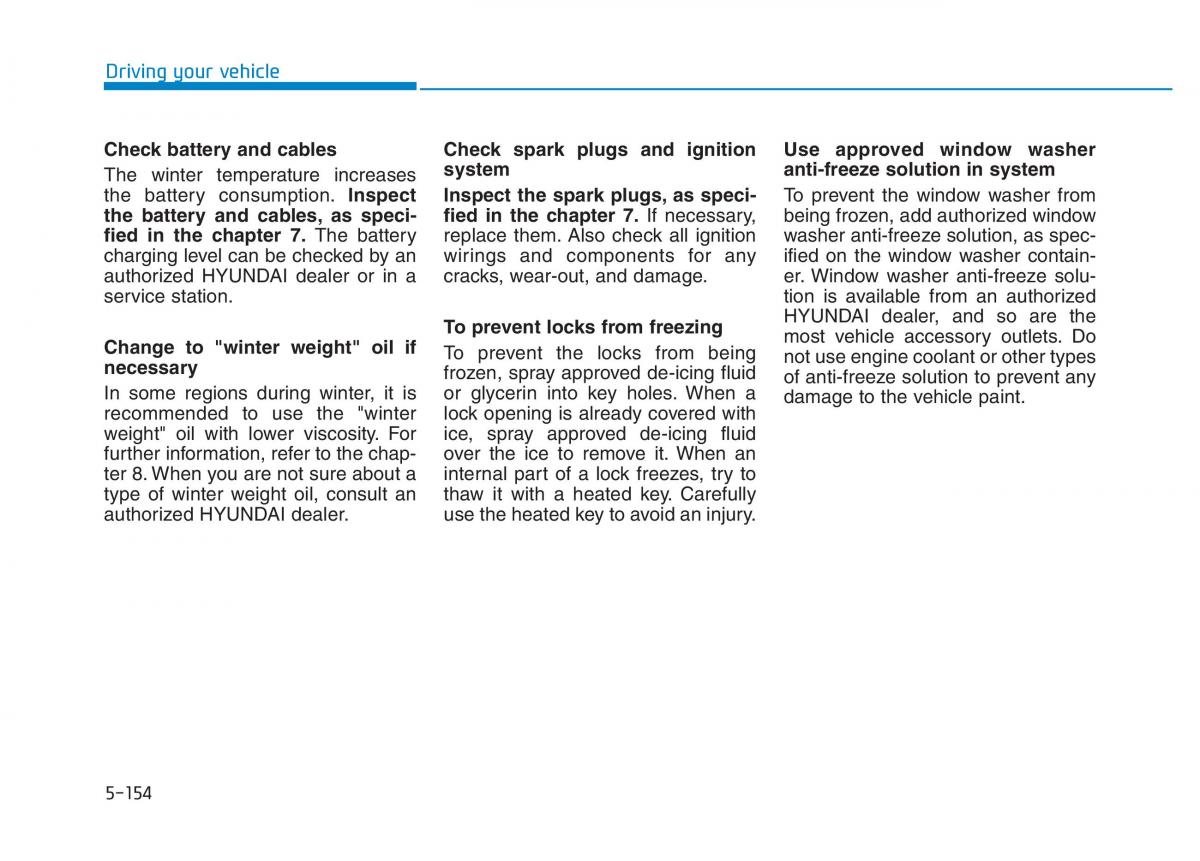 Driving your vehicle

Check battery and cables

The winter temperature increases the battery consumption. Inspect the battery and cables, as specified in the chapter 7. The battery charging level can be checked by an authorized HYUNDAI dealer or in a service station.

Change to "winter weight" oil if necessary

In some regions during winter, it is recommended to use the "winter weight" oil with lower viscosity. For further information, refer to the chapter 8. When you are not sure about a type of winter weight oil, consult an authorized HYUNDAI dealer.

Check spark plugs and ignition system

Inspect the spark plugs, as specified in the chapter 7. If necessary, replace them. Also check all ignition wirings and components for any cracks, wear-out, and damage.

To prevent locks from freezing

To prevent the locks from being frozen, spray approved de-icing fluid or glycerin into key holes. When a lock opening is already covered with ice, spray approved de-icing fluid over the ice to remove it. When an internal part of a lock freezes, try to thaw it with a heated key. Carefully use the heated key to avoid an injury.

Use approved window washer anti-freeze solution in system

To prevent the window washer from being frozen, add authorized window washer anti-freeze solution, as specified on the window washer container. Window washer anti-freeze solution is available from an authorized HYUNDAI dealer, and so are the most vehicle accessory outlets. Do not use engine coolant or other types of anti-freeze solution to prevent any damage to the vehicle paint.

5-154